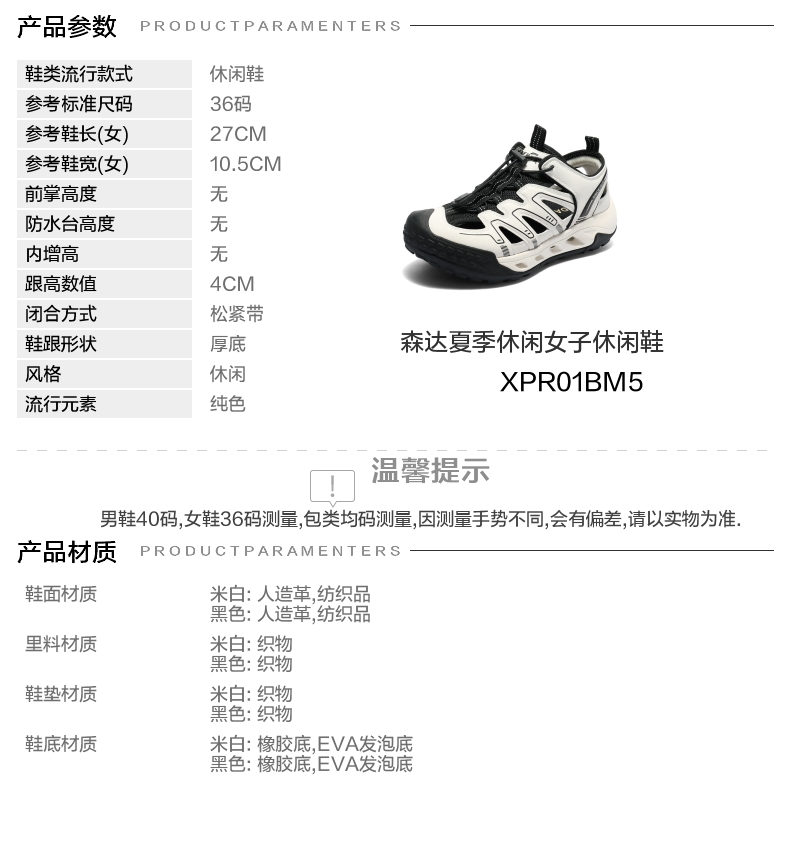 产品参数 PRODUCTPARAMENTERS

鞋类流行款式
休闲鞋
参考标准尺码
36码
参考鞋长(女)
27CM
参考鞋宽(女)
10.5CM
前掌高度
无
防水台高度
无
内增高
无
跟高数值
4CM
闭合方式
松紧带
鞋跟形状
厚底
风格
休闲
流行元素
纯色

森达夏季休闲女子休闲鞋
XPR01BM5

温馨提示

男鞋40码,女鞋36码测量,包类均码测量,因测量手势不同,会有偏差,请以实物为准.

产品材质 PRODUCTPARAMENTERS

鞋面材质
米白: 人造革,纺织品
黑色: 人造革,纺织品
里料材质
米白: 织物
黑色: 织物
鞋垫材质
米白: 织物
黑色: 织物
鞋底材质
米白: 橡胶底,EVA发泡底
黑色: 橡胶底,EVA发泡底